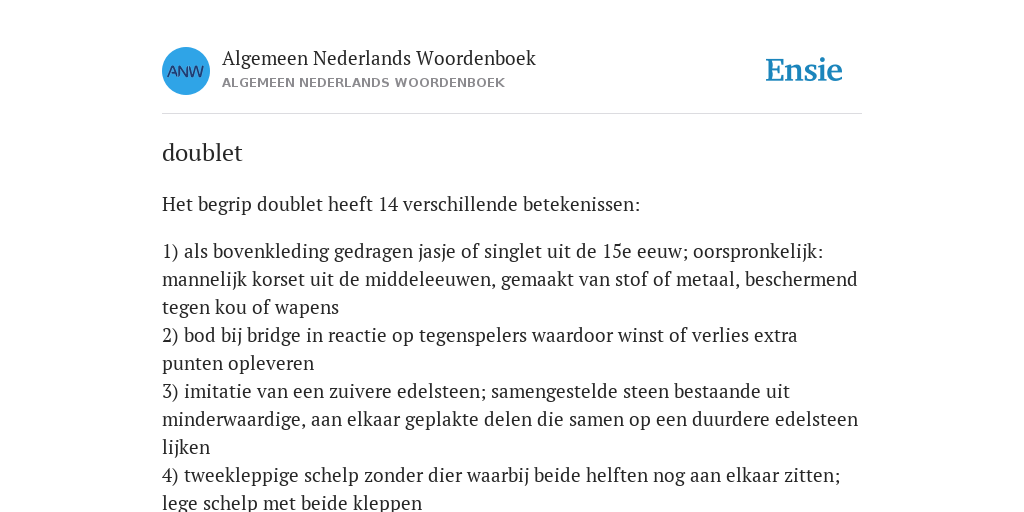 ANW

Algemeen Nederlands Woordenboek
ALGEMEEN NEDERLANDS WOORDENBOEK

Ensie

doublet

Het begrip doublet heeft 14 verschillende betekenissen:

1) als bovenkleding gedragen jasje of singlet uit de 15e eeuw; oorspronkelijk: mannelijk korset uit de middeleeuwen, gemaakt van stof of metaal, beschermend tegen kou of wapens
2) bod bij bridge in reactie op tegenspelers waardoor winst of verlies extra punten opleveren
3) imitatie van een zuivere edelsteen; samengestelde steen bestaande uit minderwaardige, aan elkaar geplakte delen die samen op een duurdere edelsteen lijken
4) tweekleppige schelp zonder dier waarbij beide helften nog aan elkaar zitten; lege schelp met beide kleppen